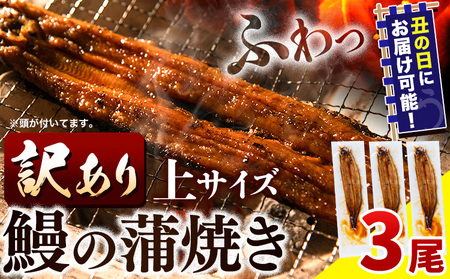 ふわっ

丑の日にお届け可能!

※頭が付いてます。

訳あり 上サイズ

鰻の蒲焼き

3尾